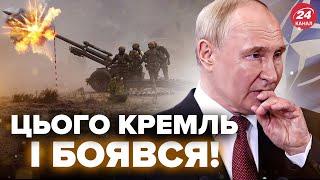 24 КАНАЛ

ЦЬОГО КРЕМЛЬ І БОЯВСЯ!